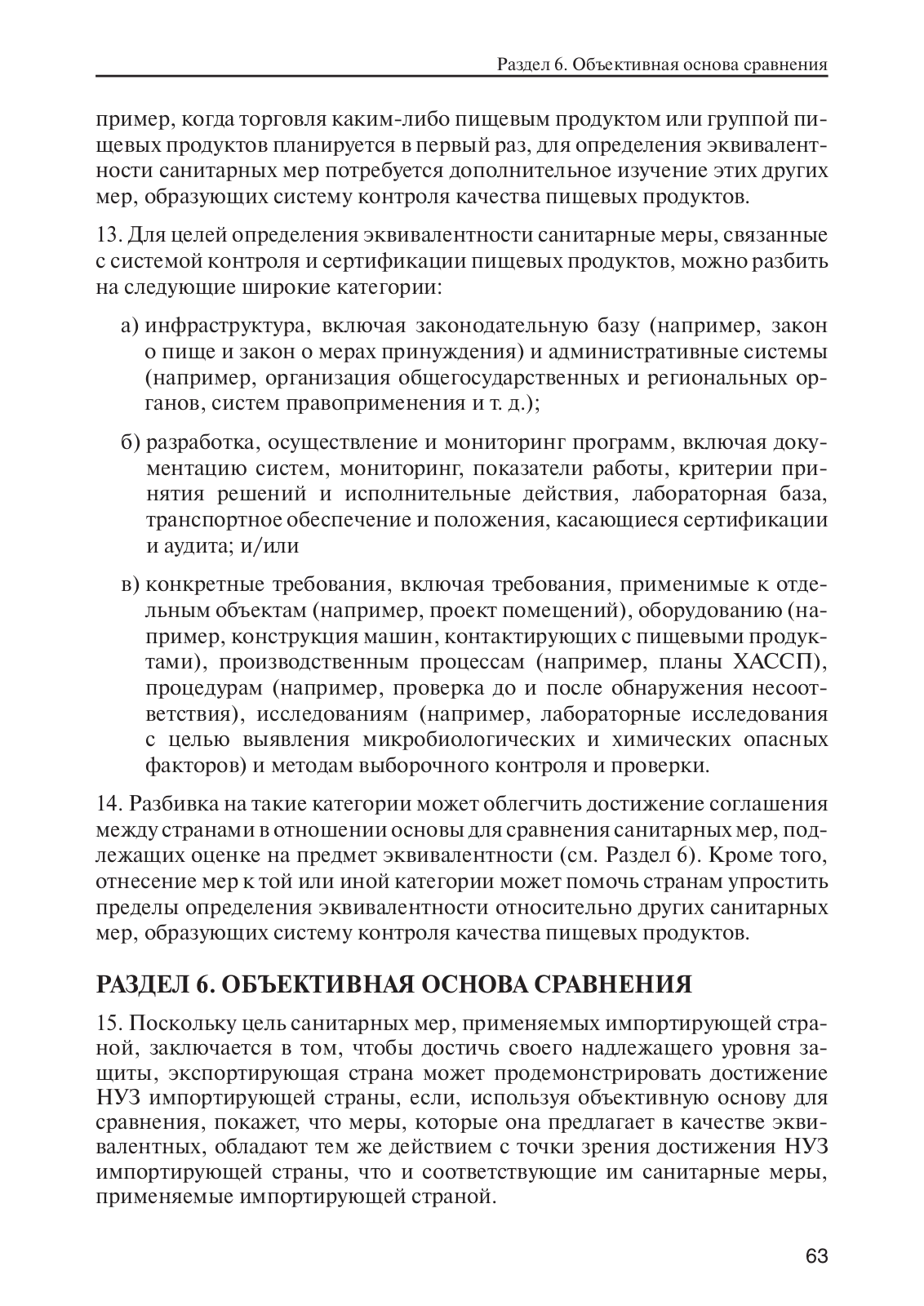 Раздел 6. Объективная основа сравнения

пример, когда торговля каким-либо пищевым продуктом или группой пищевых продуктов планируется в первый раз, для определения эквивалентности санитарных мер потребуется дополнительное изучение этих других мер, образующих систему контроля качества пищевых продуктов.

13. Для целей определения эквивалентности санитарные меры, связанные с системой контроля и сертификации пищевых продуктов, можно разбить на следующие широкие категории:

а) инфраструктура, включая законодательную базу (например, закон о пище и закон о мерах принуждения) и административные системы (например, организация общегосударственных и региональных органов, систем правоприменения и т. д.);

б) разработка, осуществление и мониторинг программ, включая документацию систем, мониторинг, показатели работы, критерии принятия решений и исполнительные действия, лабораторная база, транспортное обеспечение и положения, касающиеся сертификации и аудита; и/или

в) конкретные требования, включая требования, применимые к отдельным объектам (например, проект помещений), оборудованию (например, конструкция машин, контактирующих с пищевыми продуктами), производственным процессам (например, планы ХАССП), процедурам (например, проверка до и после обнаружения несоответствия), исследованиям (например, лабораторные исследования с целью выявления микробиологических и химических опасных факторов) и методам выборочного контроля и проверки.

14. Разбивка на такие категории может облегчить достижение соглашения между странами в отношении основы для сравнения санитарных мер, подлежащих оценке на предмет эквивалентности (см. Раздел 6). Кроме того, отнесение мер к той или иной категории может помочь странам упростить пределы определения эквивалентности относительно других санитарных мер, образующих систему контроля качества пищевых продуктов.

РАЗДЕЛ 6. ОБЪЕКТИВНАЯ ОСНОВА СРАВНЕНИЯ

15. Поскольку цель санитарных мер, применяемых импортирующей страной, заключается в том, чтобы достичь своего надлежащего уровня защиты, экспортирующая страна может продемонстрировать достижение НУЗ импортирующей страны, если, используя объективную основу для сравнения, покажет, что меры, которые она предлагает в качестве эквивалентных, обладают тем же действием с точки зрения достижения НУЗ импортирующей страны, что и соответствующие им санитарные меры, применяемые импортирующей страной.

63